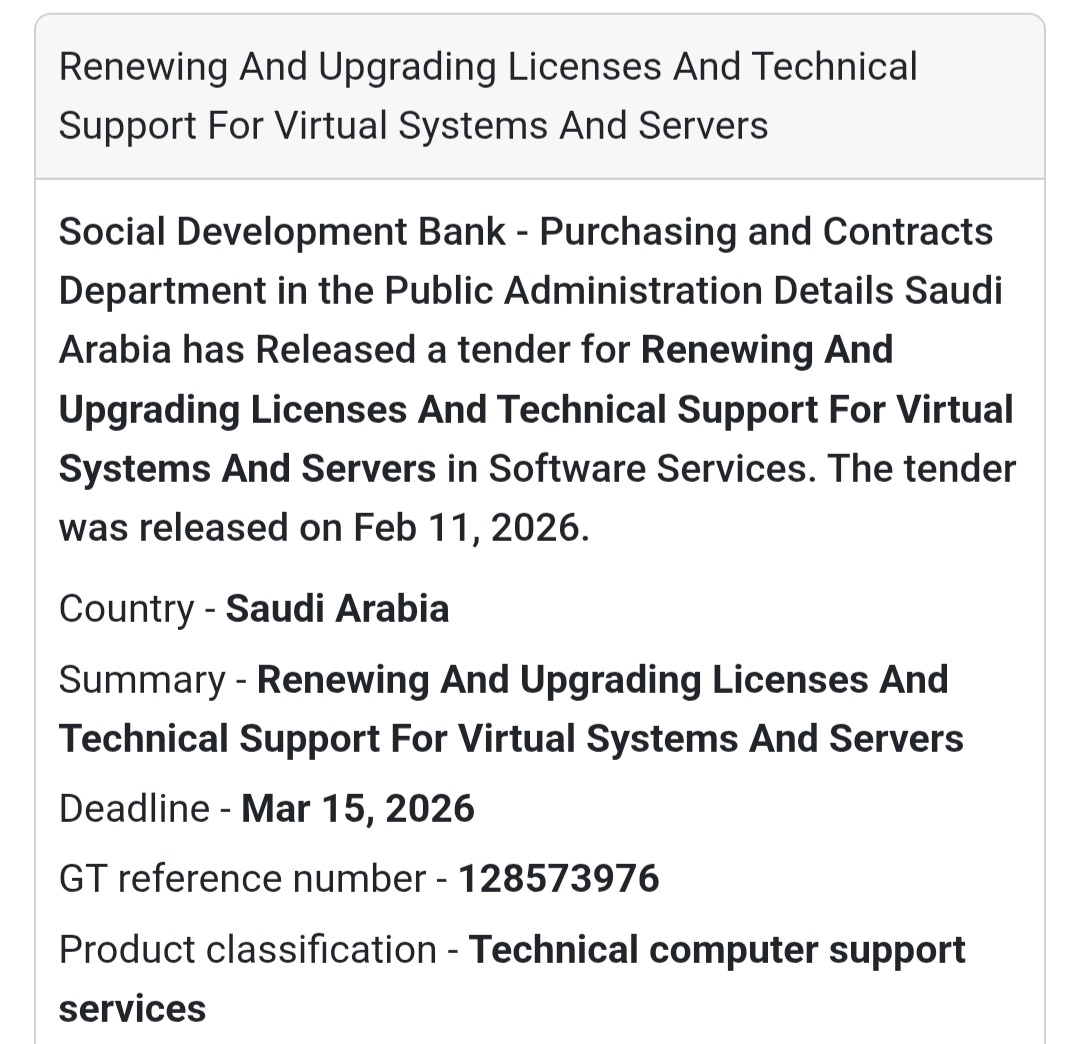 Renewing And Upgrading Licenses And Technical Support For Virtual Systems And Servers

Social Development Bank - Purchasing and Contracts Department in the Public Administration Details Saudi Arabia has Released a tender for Renewing And Upgrading Licenses And Technical Support For Virtual Systems And Servers in Software Services. The tender was released on Feb 11, 2026.

Country - Saudi Arabia

Summary - Renewing And Upgrading Licenses And Technical Support For Virtual Systems And Servers

Deadline - Mar 15, 2026

GT reference number - 128573976

Product classification - Technical computer support services